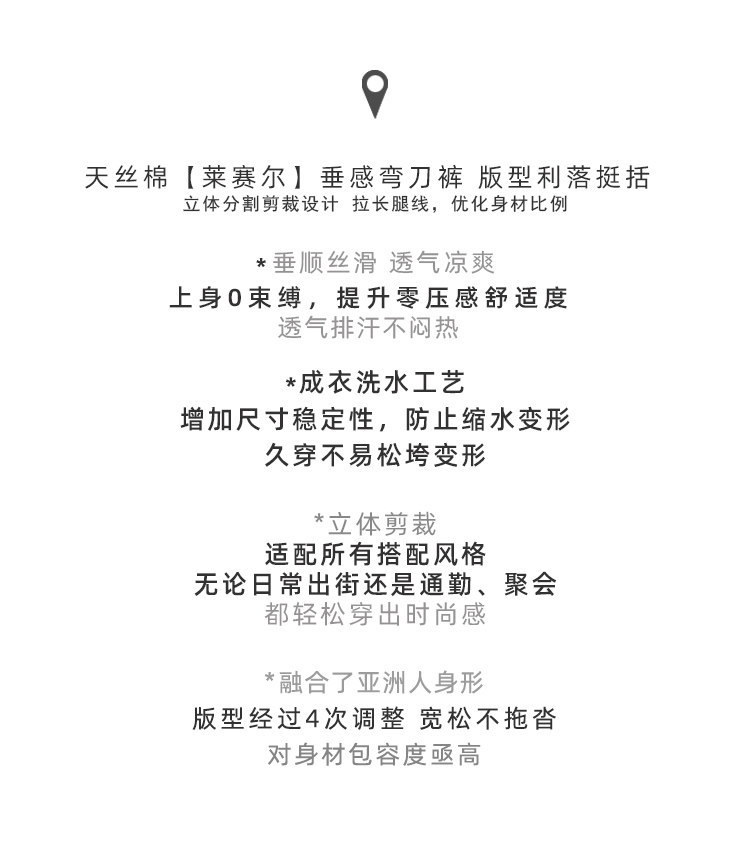 天丝棉【莱赛尔】垂感弯刀裤 版型利落挺括
立体分割剪裁设计 拉长腿线，优化身材比例

*垂顺丝滑 透气凉爽
上身0束缚，提升零压感舒适度
透气排汗不闷热

*成衣洗水工艺
增加尺寸稳定性，防止缩水变形
久穿不易松垮变形

*立体剪裁
适配所有搭配风格
无论日常出街还是通勤、聚会
都轻松穿出时尚感

*融合了亚洲人身形
版型经过4次调整 宽松不拖沓
对身材包容度亟高